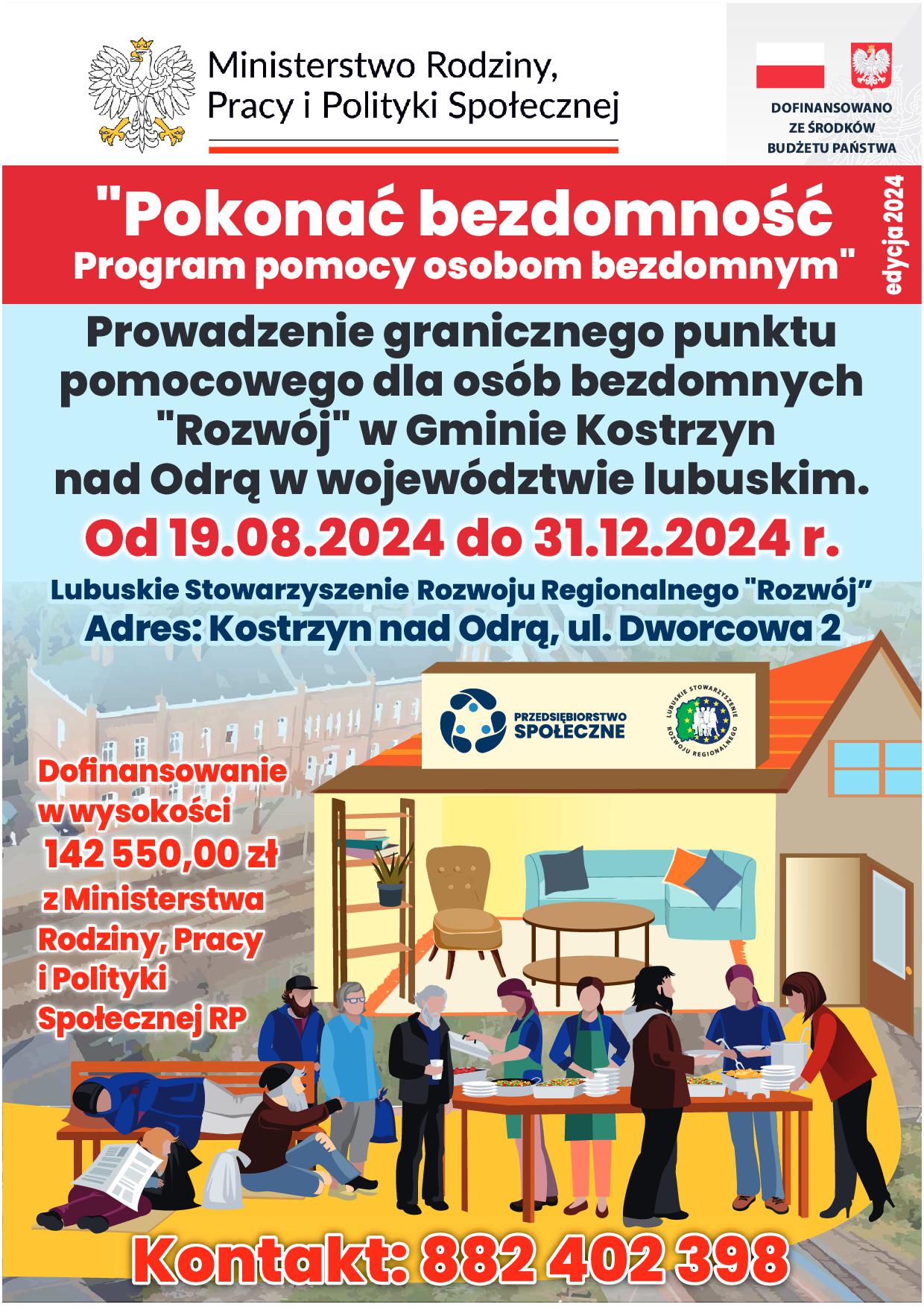 Ministerstwo Rodziny, Pracy i Polityki Społecznej

DOFINANSOWANO ZE ŚRODKÓW BUDŻETU PAŃSTWA

"Pokonać bezdomność
Program pomocy osobom bezdomnym"

edycja 2024

Prowadzenie granicznego punktu pomocowego dla osób bezdomnych "Rozwój" w Gminie Kostrzyn nad Odrą w województwie lubuskim.

Od 19.08.2024 do 31.12.2024 r.

Lubuskie Stowarzyszenie Rozwoju Regionalnego "Rozwój"
Adres: Kostrzyn nad Odrą, ul. Dworcowa 2

PRZEDSIĘBIORSTWO SPOŁECZNE

LUBUSKIE STOWARZYSZENIE ROZWOJU REGIONALNEGO

Dofinansowanie w wysokości 142 550,00 zł z Ministerstwa Rodziny, Pracy i Polityki Społecznej RP

Kontakt: 882 402 398